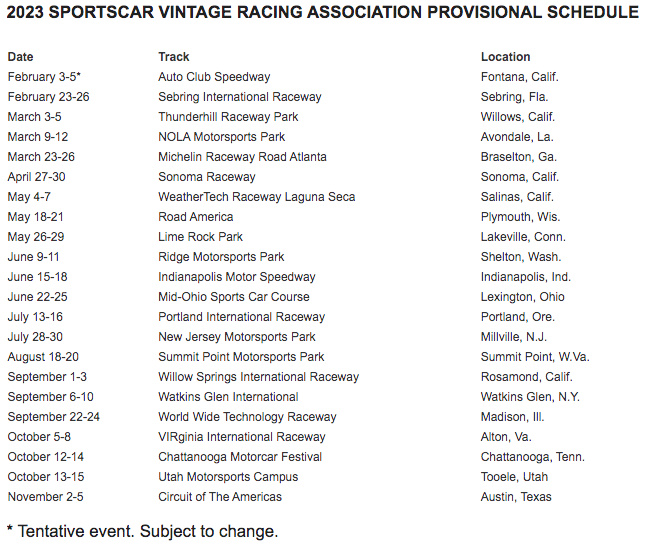 2023 SPORTSCAR VINTAGE RACING ASSOCIATION PROVISIONAL SCHEDULE

| Date | Track | Location |
|---|---|---|
| February 3-5* | Auto Club Speedway | Fontana, Calif. |
| February 23-26 | Sebring International Raceway | Sebring, Fla. |
| March 3-5 | Thunderhill Raceway Park | Willows, Calif. |
| March 9-12 | NOLA Motorsports Park | Avondale, La. |
| March 23-26 | Michelin Raceway Road Atlanta | Braselton, Ga. |
| April 27-30 | Sonoma Raceway | Sonoma, Calif. |
| May 4-7 | WeatherTech Raceway Laguna Seca | Salinas, Calif. |
| May 18-21 | Road America | Plymouth, Wis. |
| May 26-29 | Lime Rock Park | Lakeville, Conn. |
| June 9-11 | Ridge Motorsports Park | Shelton, Wash. |
| June 15-18 | Indianapolis Motor Speedway | Indianapolis, Ind. |
| June 22-25 | Mid-Ohio Sports Car Course | Lexington, Ohio |
| July 13-16 | Portland International Raceway | Portland, Ore. |
| July 28-30 | New Jersey Motorsports Park | Millville, N.J. |
| August 18-20 | Summit Point Motorsports Park | Summit Point, W.Va. |
| September 1-3 | Willow Springs International Raceway | Rosamond, Calif. |
| September 6-10 | Watkins Glen International | Watkins Glen, N.Y. |
| September 22-24 | World Wide Technology Raceway | Madison, Ill. |
| October 5-8 | VIRginia International Raceway | Alton, Va. |
| October 12-14 | Chattanooga Motorcar Festival | Chattanooga, Tenn. |
| October 13-15 | Utah Motorsports Campus | Tooele, Utah |
| November 2-5 | Circuit of The Americas | Austin, Texas |

* Tentative event. Subject to change.